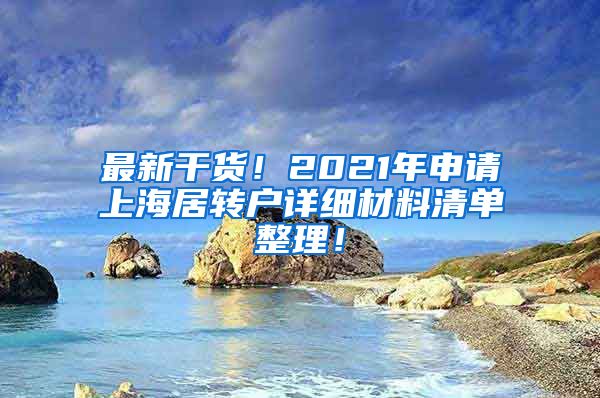 最新干货！2021年申请上海居转户详细材料清单整理！